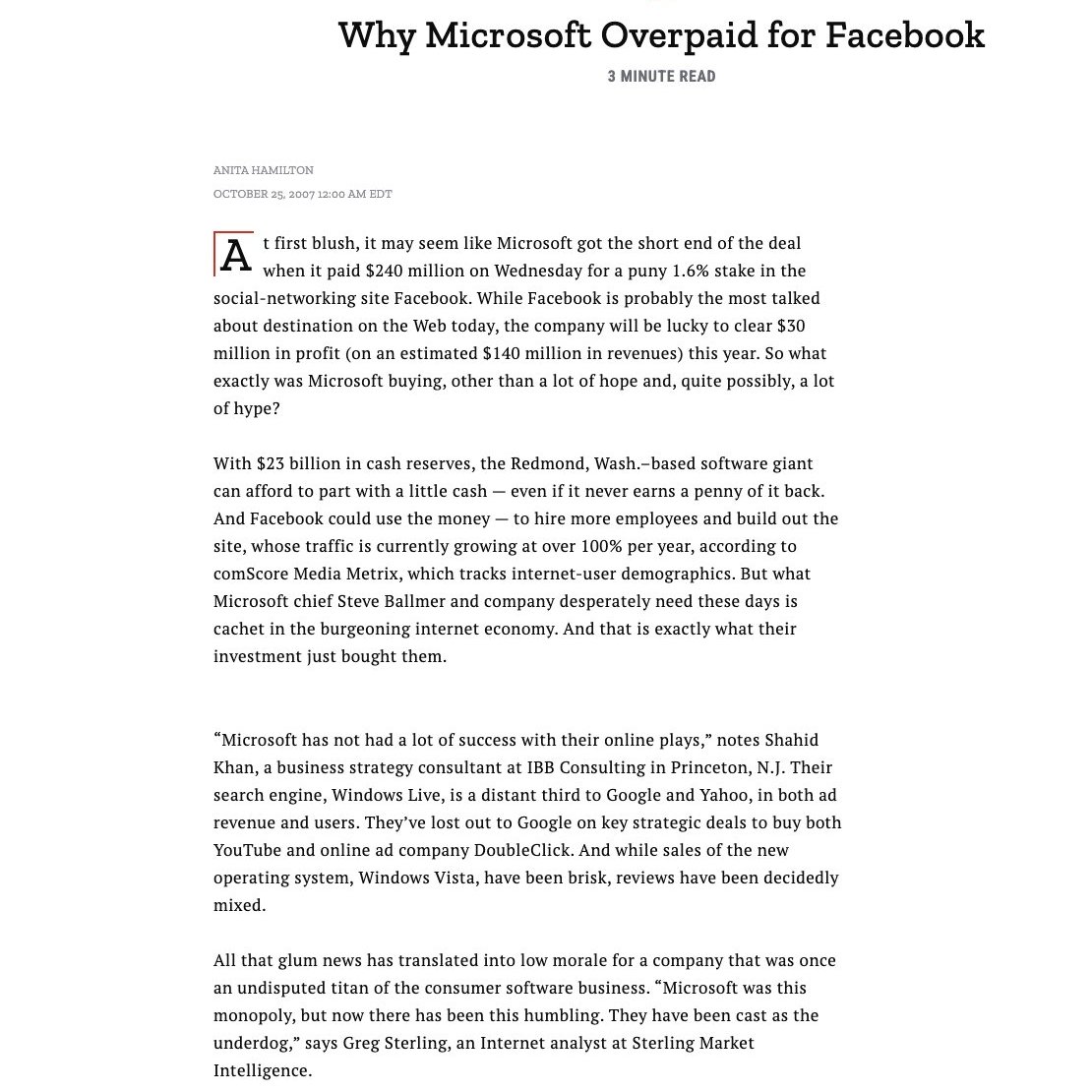 Why Microsoft Overpaid for Facebook

3 MINUTE READ

ANITA HAMILTON

OCTOBER 25, 2007 12:00 AM EDT

At first blush, it may seem like Microsoft got the short end of the deal when it paid \$240 million on Wednesday for a puny 1.6% stake in the social-networking site Facebook. While Facebook is probably the most talked about destination on the Web today, the company will be lucky to clear \$30 million in profit (on an estimated \$140 million in revenues) this year. So what exactly was Microsoft buying, other than a lot of hope and, quite possibly, a lot of hype?

With \$23 billion in cash reserves, the Redmond, Wash.–based software giant can afford to part with a little cash — even if it never earns a penny of it back. And Facebook could use the money — to hire more employees and build out the site, whose traffic is currently growing at over 100% per year, according to comScore Media Metrix, which tracks internet-user demographics. But what Microsoft chief Steve Ballmer and company desperately need these days is cachet in the burgeoning internet economy. And that is exactly what their investment just bought them.

“Microsoft has not had a lot of success with their online plays,” notes Shahid Khan, a business strategy consultant at IBB Consulting in Princeton, N.J. Their search engine, Windows Live, is a distant third to Google and Yahoo, in both ad revenue and users. They’ve lost out to Google on key strategic deals to buy both YouTube and online ad company DoubleClick. And while sales of the new operating system, Windows Vista, have been brisk, reviews have been decidedly mixed.

All that glum news has translated into low morale for a company that was once an undisputed titan of the consumer software business. “Microsoft was this monopoly, but now there has been this humbling. They have been cast as the underdog,” says Greg Sterling, an Internet analyst at Sterling Market Intelligence.